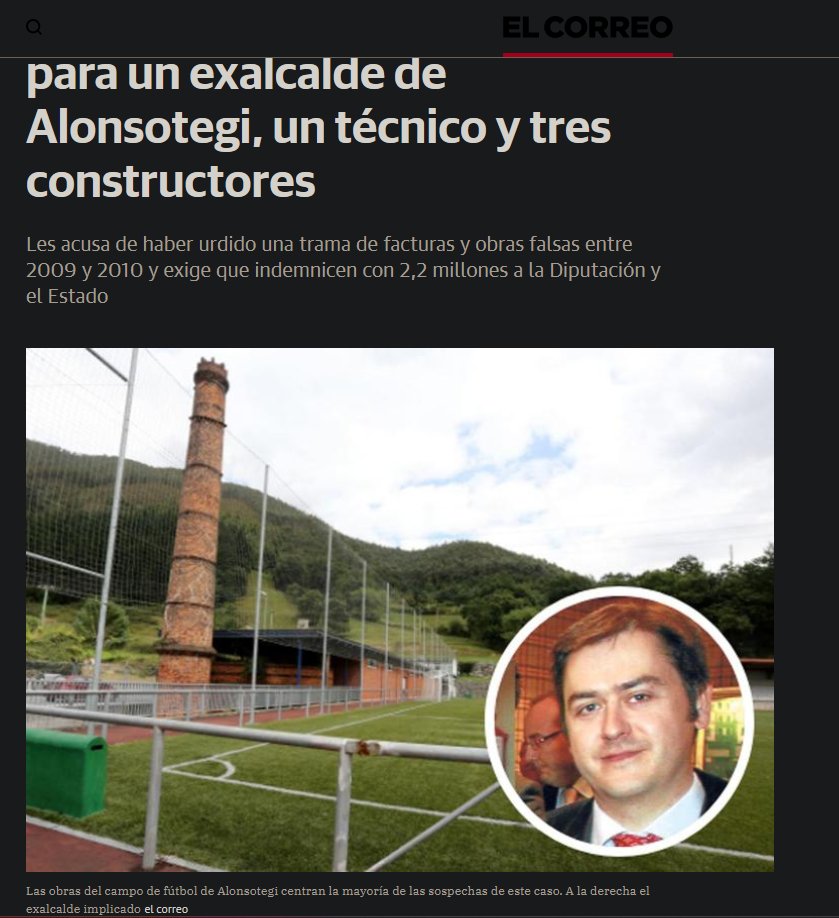 EL CORREO

para un exalcalde de Alonsotegi, un técnico y tres constructores

Les acusa de haber urdido una trama de facturas y obras falsas entre 2009 y 2010 y exige que indemnicen con 2,2 millones a la Diputación y el Estado

Las obras del campo de fútbol de Alonsotegi centran la mayoría de las sospechas de este caso. A la derecha el exalcalde implicado el correo